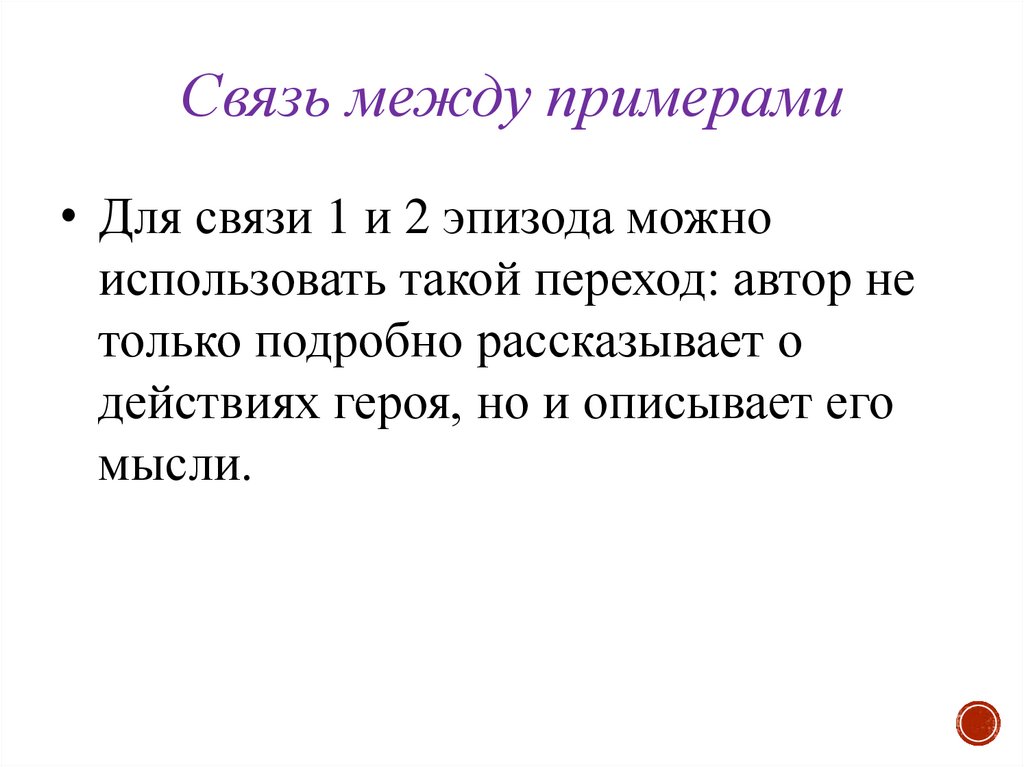 Связь между примерами

• Для связи 1 и 2 эпизода можно использовать такой переход: автор не только подробно рассказывает о действиях героя, но и описывает его мысли.